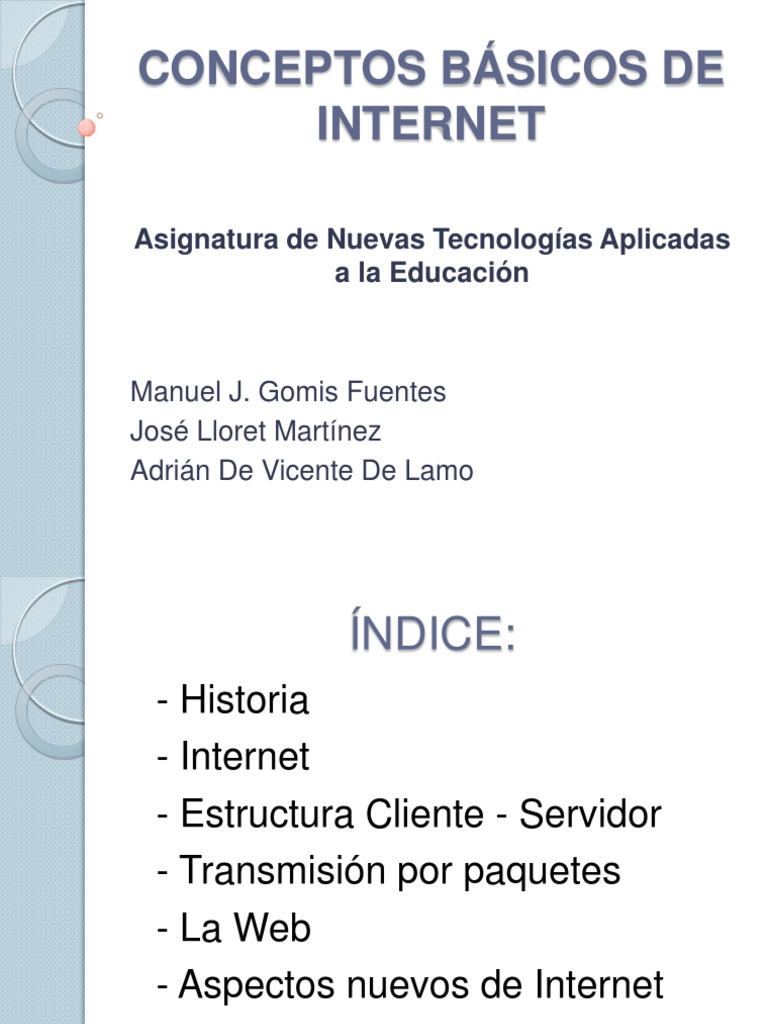 CONCEPTOS BÁSICOS DE INTERNET

Asignatura de Nuevas Tecnologías Aplicadas a la Educación

Manuel J. Gomis Fuentes
José Lloret Martínez
Adrián De Vicente De Lamo

ÍNDICE:

- Historia
- Internet
- Estructura Cliente - Servidor
- Transmisión por paquetes
- La Web
- Aspectos nuevos de Internet